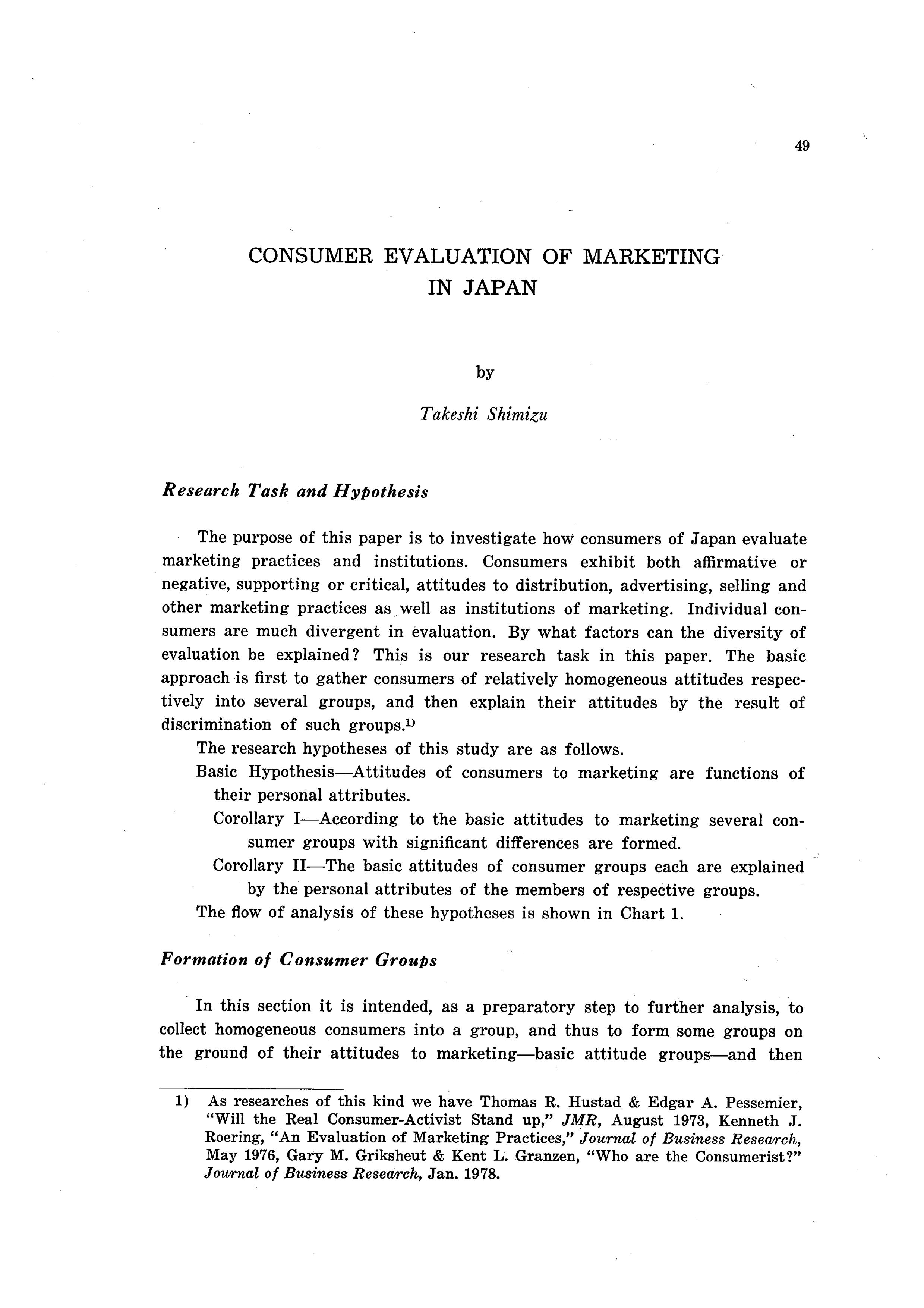 49

CONSUMER EVALUATION OF MARKETING IN JAPAN

by

Takeshi Shimizu

Research Task and Hypothesis

The purpose of this paper is to investigate how consumers of Japan evaluate marketing practices and institutions. Consumers exhibit both affirmative or negative, supporting or critical, attitudes to distribution, advertising, selling and other marketing practices as well as institutions of marketing. Individual consumers are much divergent in evaluation. By what factors can the diversity of evaluation be explained? This is our research task in this paper. The basic approach is first to gather consumers of relatively homogeneous attitudes respectively into several groups, and then explain their attitudes by the result of discrimination of such groups.$^{1)}$

The research hypotheses of this study are as follows.

Basic Hypothesis—Attitudes of consumers to marketing are functions of their personal attributes.

Corollary I—According to the basic attitudes to marketing several consumer groups with significant differences are formed.

Corollary II—The basic attitudes of consumer groups each are explained by the personal attributes of the members of respective groups.

The flow of analysis of these hypotheses is shown in Chart 1.

Formation of Consumer Groups

In this section it is intended, as a preparatory step to further analysis, to collect homogeneous consumers into a group, and thus to form some groups on the ground of their attitudes to marketing—basic attitude groups—and then

1) As researches of this kind we have Thomas R. Hustad & Edgar A. Pessemier, "Will the Real Consumer-Activist Stand up," JMR, August 1973, Kenneth J. Roering, "An Evaluation of Marketing Practices," Journal of Business Research, May 1976, Gary M. Griksheut & Kent L. Granzen, "Who are the Consumerist?" Journal of Business Research, Jan. 1978.